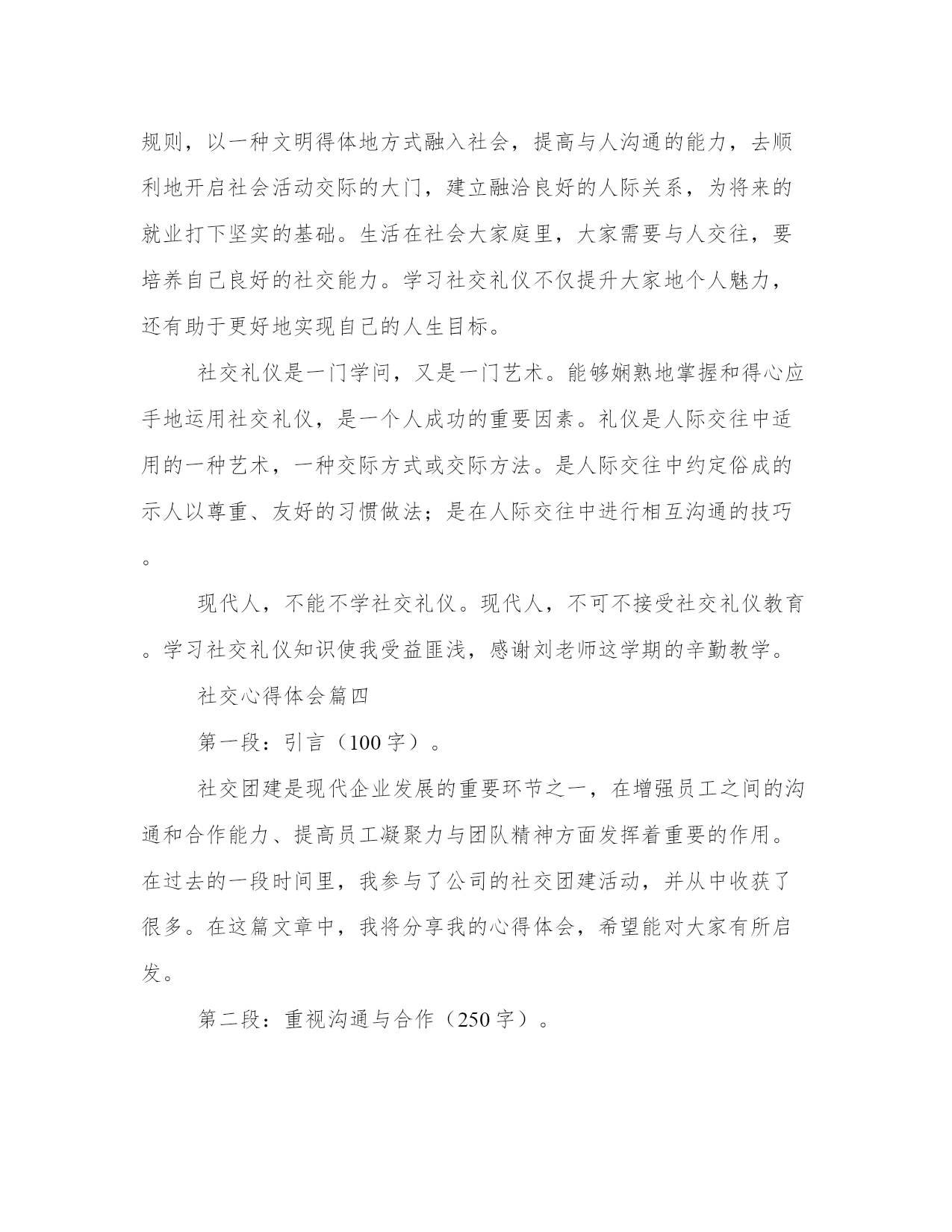 规则，以一种文明得体地方式融入社会，提高与人沟通的能力，去顺利地开启社会活动交际的大门，建立融洽良好的人际关系，为将来的就业打下坚实的基础。生活在社会大家庭里，大家需要与人交往，要培养自己良好的社交能力。学习社交礼仪不仅提升大家地个人魅力，还有助于更好地实现自己的人生目标。

社交礼仪是一门学问，又是一门艺术。能够娴熟地掌握和得心应手地运用社交礼仪，是一个人成功的重要因素。礼仪是人际交往中适用的一种艺术，一种交际方式或交际方法。是人际交往中约定俗成的示人以尊重、友好的习惯做法；是在人际交往中进行相互沟通的技巧。

现代人，不能不学社交礼仪。现代人，不可不接受社交礼仪教育。学习社交礼仪知识使我受益匪浅，感谢刘老师这学期的辛勤教学。

社交心得体会篇四

第一段：引言（100字）。

社交团建是现代企业发展的重要环节之一，在增强员工之间的沟通和合作能力、提高员工凝聚力与团队精神方面发挥着重要的作用。在过去的一段时间里，我参与了公司的社交团建活动，并从中收获了很多。在这篇文章中，我将分享我的心得体会，希望能对大家有所启发。

第二段：重视沟通与合作（250字）。